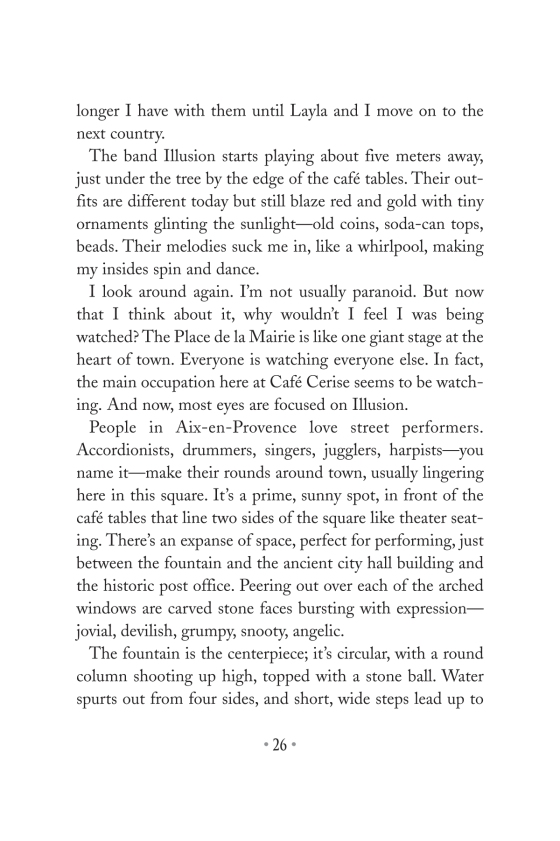 longer I have with them until Layla and I move on to the next country.

The band Illusion starts playing about five meters away, just under the tree by the edge of the café tables. Their outfits are different today but still blaze red and gold with tiny ornaments glinting the sunlight—old coins, soda-can tops, beads. Their melodies suck me in, like a whirlpool, making my insides spin and dance.

I look around again. I'm not usually paranoid. But now that I think about it, why wouldn't I feel I was being watched? The Place de la Mairie is like one giant stage at the heart of town. Everyone is watching everyone else. In fact, the main occupation here at Café Cerise seems to be watching. And now, most eyes are focused on Illusion.

People in Aix-en-Provence love street performers. Accordionists, drummers, singers, jugglers, harpists—you name it—make their rounds around town, usually lingering here in this square. It's a prime, sunny spot, in front of the café tables that line two sides of the square like theater seating. There's an expanse of space, perfect for performing, just between the fountain and the ancient city hall building and the historic post office. Peering out over each of the arched windows are carved stone faces bursting with expression—jovial, devilish, grumpy, snooty, angelic.

The fountain is the centerpiece; it's circular, with a round column shooting up high, topped with a stone ball. Water spurts out from four sides, and short, wide steps lead up to

• 26 •